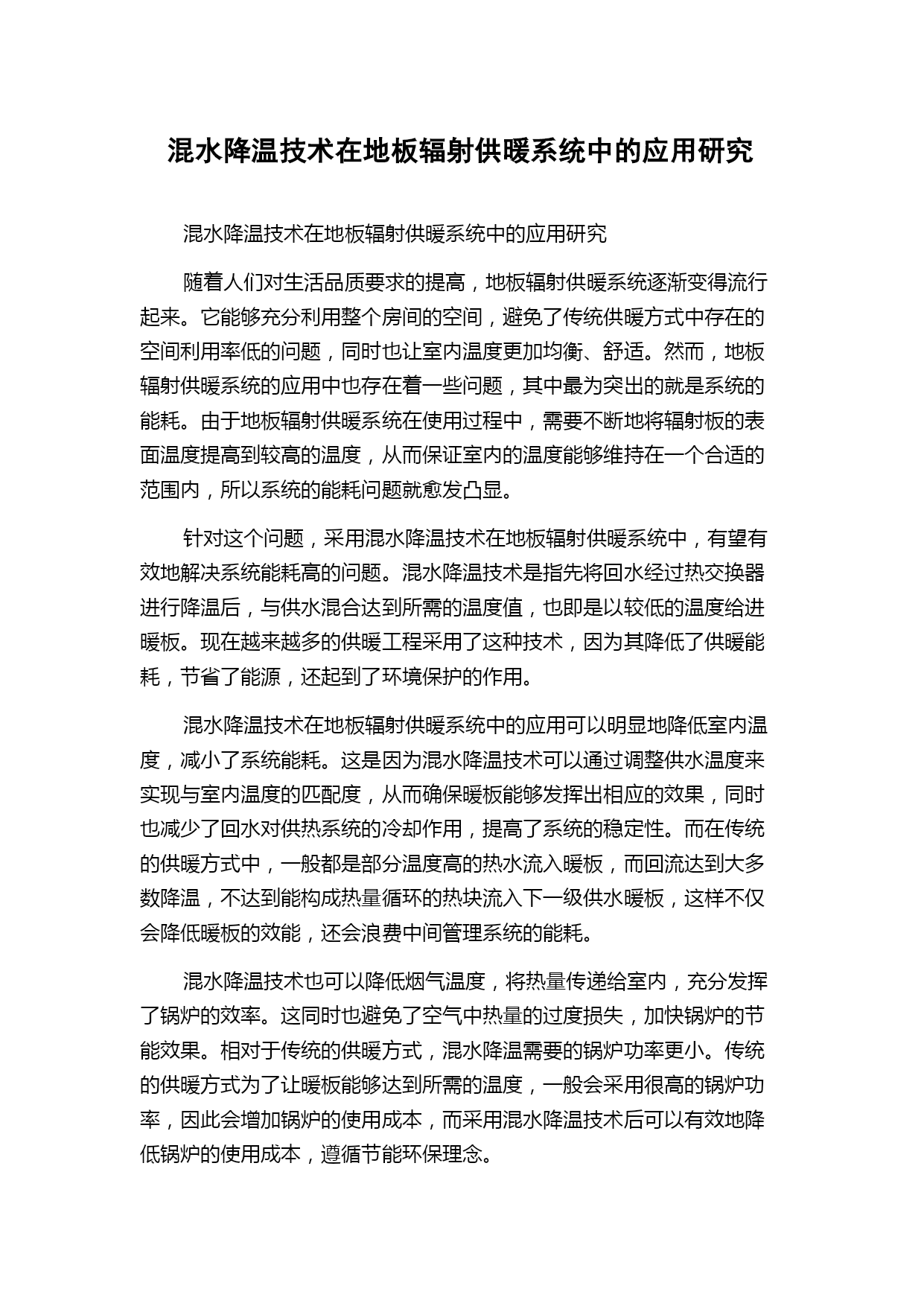 混水降温技术在地板辐射供暖系统中的应用研究

混水降温技术在地板辐射供暖系统中的应用研究

随着人们对生活品质要求的提高，地板辐射供暖系统逐渐变得流行起来。它能够充分利用整个房间的空间，避免了传统供暖方式中存在的空间利用率低的问题，同时也让室内温度更加均衡、舒适。然而，地板辐射供暖系统的应用中也存在着一些问题，其中最为突出的就是系统的能耗。由于地板辐射供暖系统在使用过程中，需要不断地将辐射板的表面温度提高到较高的温度，从而保证室内的温度能够维持在一个合适的范围内，所以系统的能耗问题就愈发凸显。

针对这个问题，采用混水降温技术在地板辐射供暖系统中，有望有效地解决系统能耗高的问题。混水降温技术是指先将回水经过热交换器进行降温后，与供水混合达到所需的温度值，也即是以较低的温度给进暖板。现在越来越多的供暖工程采用了这种技术，因为其降低了供暖能耗，节省了能源，还起到了环境保护的作用。

混水降温技术在地板辐射供暖系统中的应用可以明显地降低室内温度，减小了系统能耗。这是因为混水降温技术可以通过调整供水温度来实现与室内温度的匹配度，从而确保暖板能够发挥出相应的效果，同时也减少了回水对供热系统的冷却作用，提高了系统的稳定性。而在传统的供暖方式中，一般都是部分温度高的热水流入暖板，而回流达到大多数降温，不达到能构成热量循环的热块流入下一级供水暖板，这样不仅会降低暖板的效能，还会浪费中间管理系统的能耗。

混水降温技术也可以降低烟气温度，将热量传递给室内，充分发挥了锅炉的效率。这同时也避免了空气中热量的过度损失，加快锅炉的节能效果。相对于传统的供暖方式，混水降温需要的锅炉功率更小。传统的供暖方式为了让暖板能够达到所需的温度，一般会采用很高的锅炉功率，因此会增加锅炉的使用成本，而采用混水降温技术后可以有效地降低锅炉的使用成本，遵循节能环保理念。